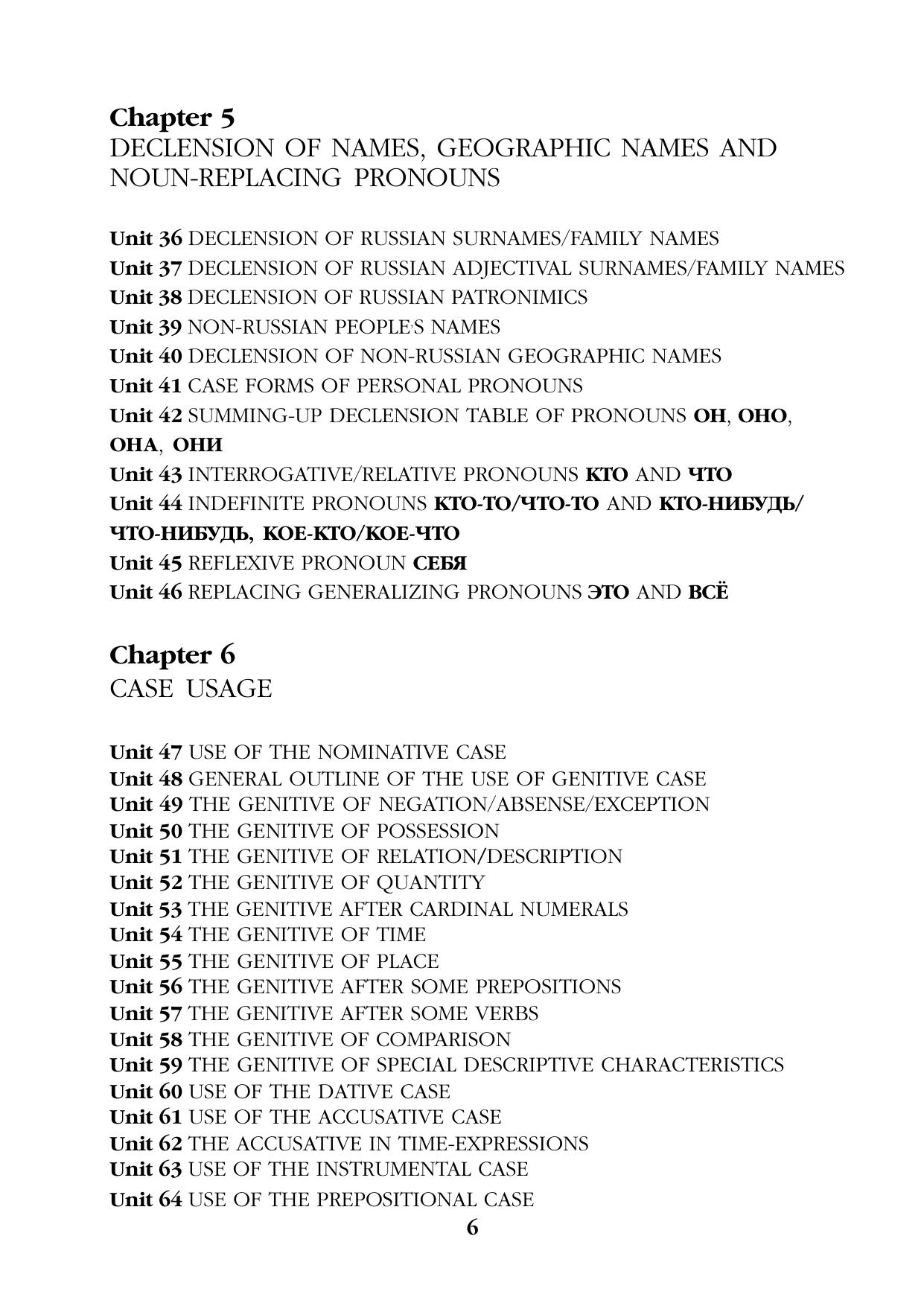 Chapter 5
DECLENSION OF NAMES, GEOGRAPHIC NAMES AND NOUN-REPLACING PRONOUNS

Unit 36 DECLENSION OF RUSSIAN SURNAMES/FAMILY NAMES
Unit 37 DECLENSION OF RUSSIAN ADJECTIVAL SURNAMES/FAMILY NAMES
Unit 38 DECLENSION OF RUSSIAN PATRONIMICS
Unit 39 NON-RUSSIAN PEOPLE'S NAMES
Unit 40 DECLENSION OF NON-RUSSIAN GEOGRAPHIC NAMES
Unit 41 CASE FORMS OF PERSONAL PRONOUNS
Unit 42 SUMMING-UP DECLENSION TABLE OF PRONOUNS ОН, ОНО, ОНА, ОНИ
Unit 43 INTERROGATIVE/RELATIVE PRONOUNS КТО AND ЧТО
Unit 44 INDEFINITE PRONOUNS КТО-ТО/ЧТО-ТО AND КТО-НИБУДЬ/ЧТО-НИБУДЬ, КОЕ-КТО/КОЕ-ЧТО
Unit 45 REFLEXIVE PRONOUN СЕБЯ
Unit 46 REPLACING GENERALIZING PRONOUNS ЭТО AND ВСЁ

Chapter 6
CASE USAGE

Unit 47 USE OF THE NOMINATIVE CASE
Unit 48 GENERAL OUTLINE OF THE USE OF GENITIVE CASE
Unit 49 THE GENITIVE OF NEGATION/ABSENSE/EXCEPTION
Unit 50 THE GENITIVE OF POSSESSION
Unit 51 THE GENITIVE OF RELATION/DESCRIPTION
Unit 52 THE GENITIVE OF QUANTITY
Unit 53 THE GENITIVE AFTER CARDINAL NUMERALS
Unit 54 THE GENITIVE OF TIME
Unit 55 THE GENITIVE OF PLACE
Unit 56 THE GENITIVE AFTER SOME PREPOSITIONS
Unit 57 THE GENITIVE AFTER SOME VERBS
Unit 58 THE GENITIVE OF COMPARISON
Unit 59 THE GENITIVE OF SPECIAL DESCRIPTIVE CHARACTERISTICS
Unit 60 USE OF THE DATIVE CASE
Unit 61 USE OF THE ACCUSATIVE CASE
Unit 62 THE ACCUSATIVE IN TIME-EXPRESSIONS
Unit 63 USE OF THE INSTRUMENTAL CASE
Unit 64 USE OF THE PREPOSITIONAL CASE

6